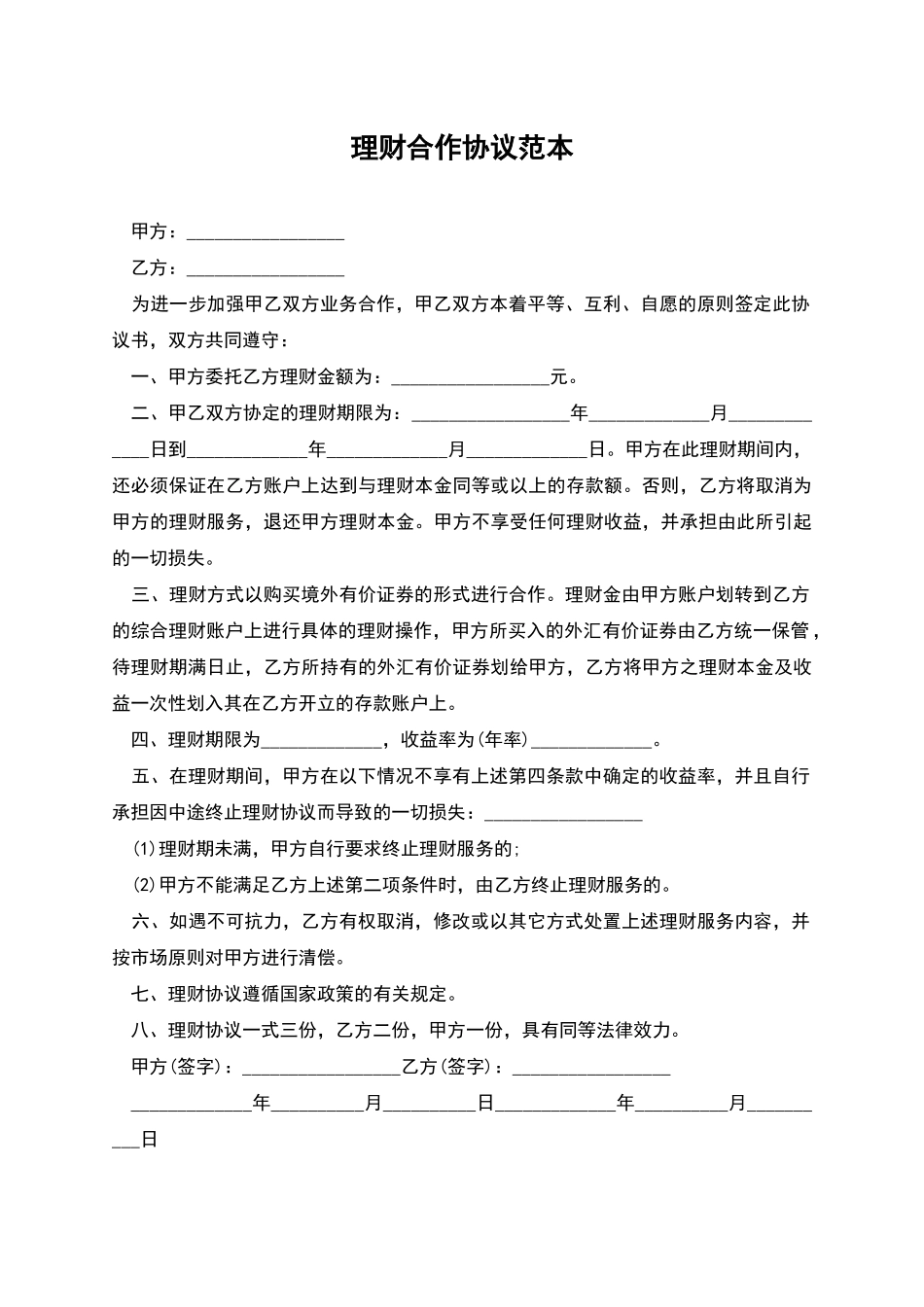 理财合作协议范本

甲方：________________

乙方：________________

为进一步加强甲乙双方业务合作，甲乙双方本着平等、互利、自愿的原则签定此协议书，双方共同遵守：

一、甲方委托乙方理财金额为：________________元。

二、甲乙双方协定的理财期限为：________________年____________月____________日到____________年____________月____________日。甲方在此理财期间内，还必须保证在乙方账户上达到与理财本金同等或以上的存款额。否则，乙方将取消为甲方的理财服务，退还甲方理财本金。甲方不享受任何理财收益，并承担由此所引起的一切损失。

三、理财方式以购买境外有价证券的形式进行合作。理财金由甲方账户划转到乙方的综合理财账户上进行具体的理财操作，甲方所买入的外汇有价证券由乙方统一保管，待理财期满日止，乙方所持有的外汇有价证券划给甲方，乙方将甲方之理财本金及收益一次性划入其在乙方开立的存款账户上。

四、理财期限为____________，收益率为(年率)____________。

五、在理财期间，甲方在以下情况不享有上述第四条款中确定的收益率，并且自行承担因中途终止理财协议而导致的一切损失：________________

(1)理财期未满，甲方自行要求终止理财服务的;

(2)甲方不能满足乙方上述第二项条件时，由乙方终止理财服务的。

六、如遇不可抗力，乙方有权取消，修改或以其它方式处置上述理财服务内容，并按市场原则对甲方进行清偿。

七、理财协议遵循国家政策的有关规定。

八、理财协议一式三份，乙方二份，甲方一份，具有同等法律效力。

甲方(签字)：________________乙方(签字)：________________

____________年_________月_________日____________年_________月_________日